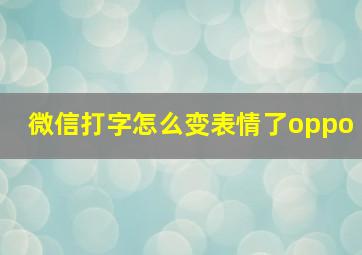 微信打字怎么变表情了oppo